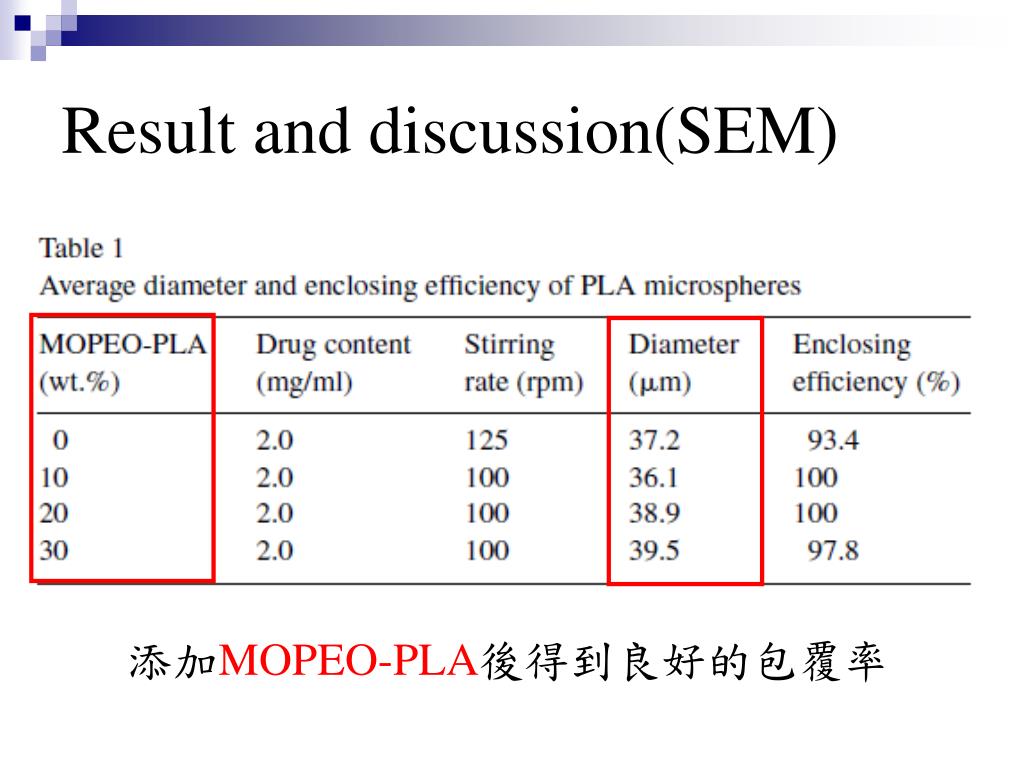 Result and discussion(SEM)

Table 1
Average diameter and enclosing efficiency of PLA microspheres

| MOPEO-PLA (wt.%) | Drug content (mg/ml) | Stirring rate (rpm) | Diameter (μm) | Enclosing efficiency (%) |
|---|---|---|---|---|
| 0 | 2.0 | 125 | 37.2 | 93.4 |
| 10 | 2.0 | 100 | 36.1 | 100 |
| 20 | 2.0 | 100 | 38.9 | 100 |
| 30 | 2.0 | 100 | 39.5 | 97.8 |

添加MOPEO-PLA後得到良好的包覆率